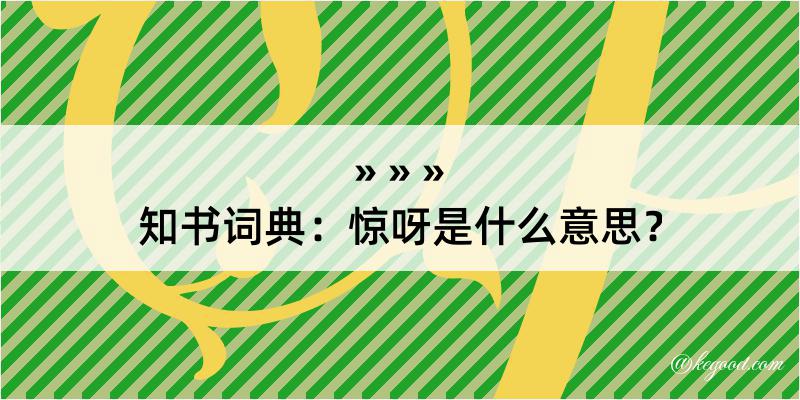 » » »
知书词典：惊呀是什么意思？

@kegood.com